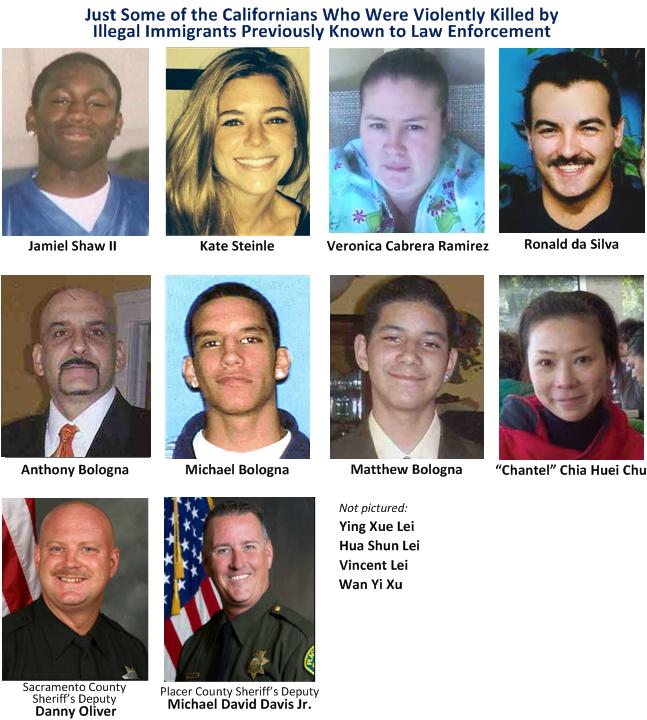 Just Some of the Californians Who Were Violently Killed by Illegal Immigrants Previously Known to Law Enforcement

Jamiel Shaw II

Kate Steinle

Veronica Cabrera Ramirez

Ronald da Silva

Anthony Bologna

Michael Bologna

Matthew Bologna

"Chantel" Chia Huei Chu

Sacramento County Sheriff's Deputy
Danny Oliver

Placer County Sheriff's Deputy
Michael David Davis Jr.

Not pictured:
Ying Xue Lei
Hua Shun Lei
Vincent Lei
Wan Yi Xu